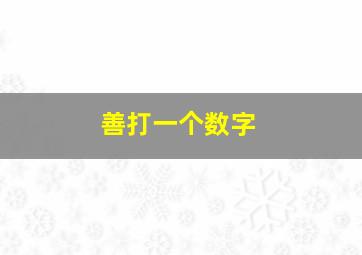 善打一个数字